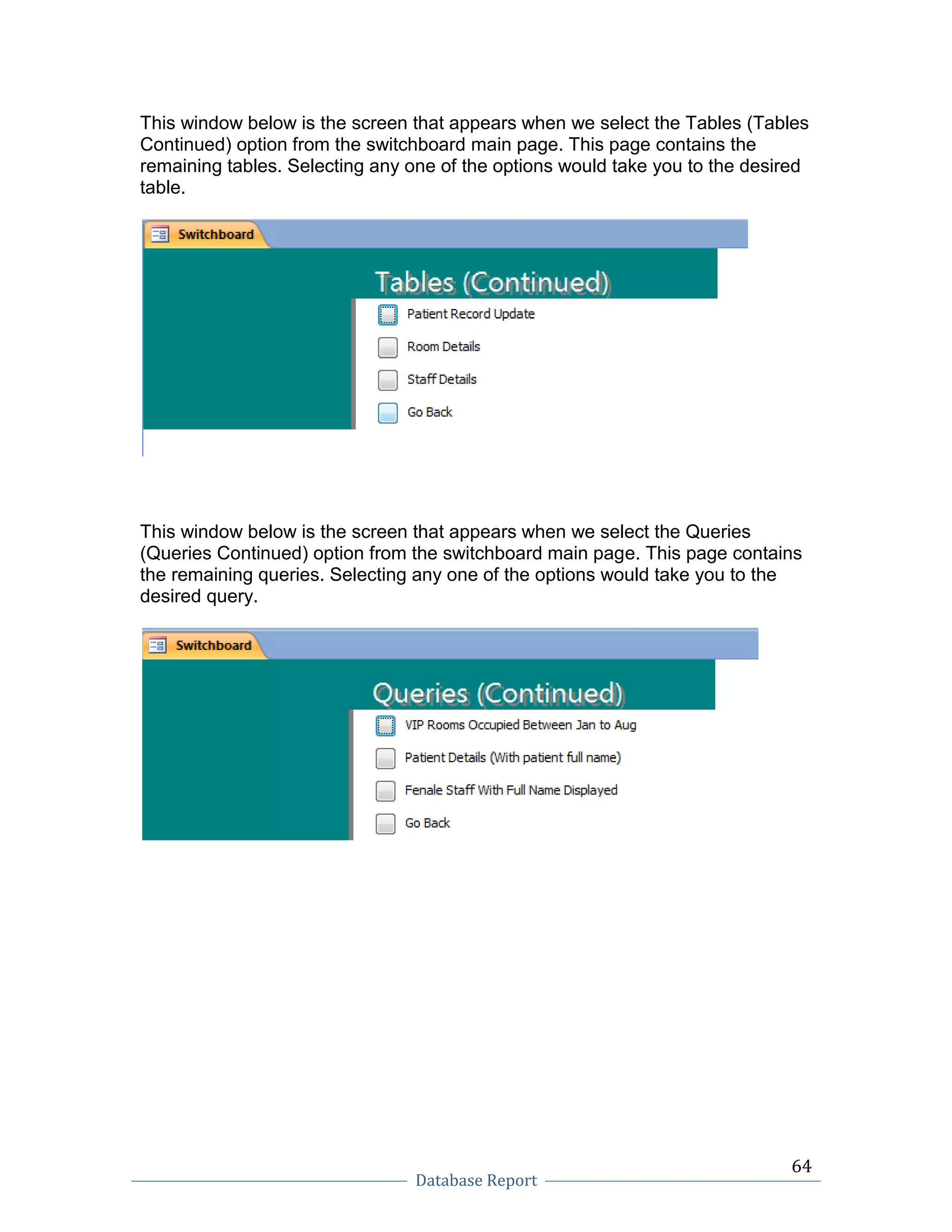 This window below is the screen that appears when we select the Tables (Tables Continued) option from the switchboard main page. This page contains the remaining tables. Selecting any one of the options would take you to the desired table.

Switchboard

Tables (Continued)

Patient Record Update

Room Details

Staff Details

Go Back

This window below is the screen that appears when we select the Queries (Queries Continued) option from the switchboard main page. This page contains the remaining queries. Selecting any one of the options would take you to the desired query.

Switchboard

Queries (Continued)

VIP Rooms Occupied Between Jan to Aug

Patient Details (With patient full name)

Fenale Staff With Full Name Displayed

Go Back

64

Database Report